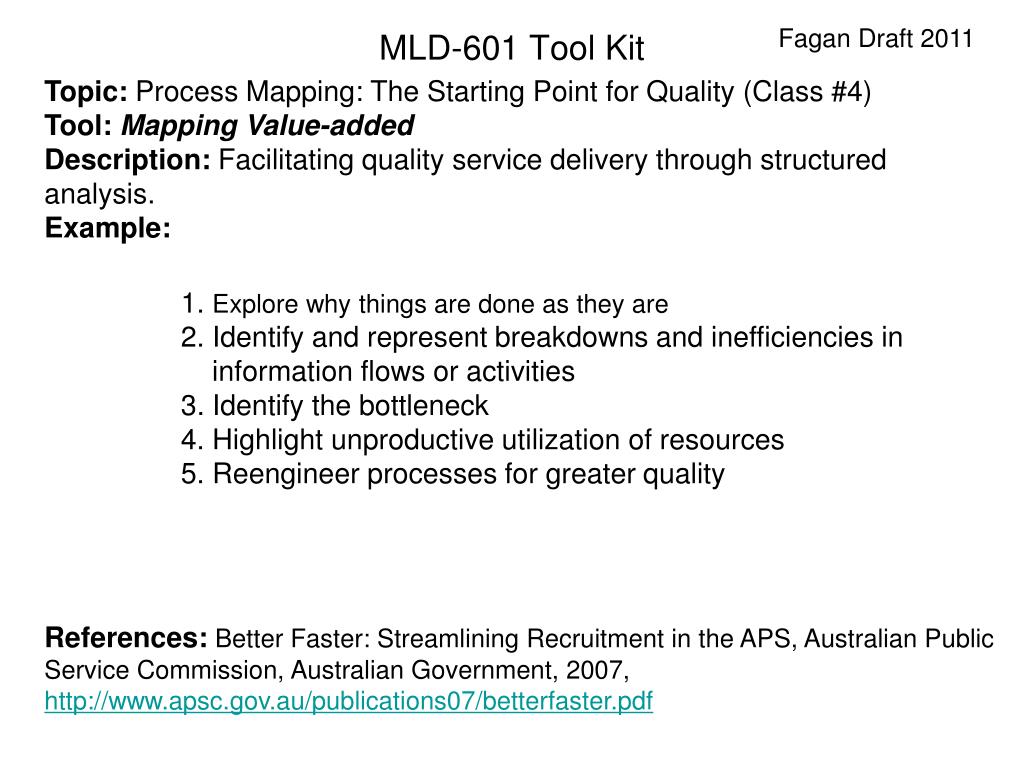 MLD-601 Tool Kit

Fagan Draft 2011

Topic: Process Mapping: The Starting Point for Quality (Class #4)
Tool: Mapping Value-added
Description: Facilitating quality service delivery through structured analysis.
Example:

1. Explore why things are done as they are
2. Identify and represent breakdowns and inefficiencies in information flows or activities
3. Identify the bottleneck
4. Highlight unproductive utilization of resources
5. Reengineer processes for greater quality

References: Better Faster: Streamlining Recruitment in the APS, Australian Public Service Commission, Australian Government, 2007, http://www.apsc.gov.au/publications07/betterfaster.pdf